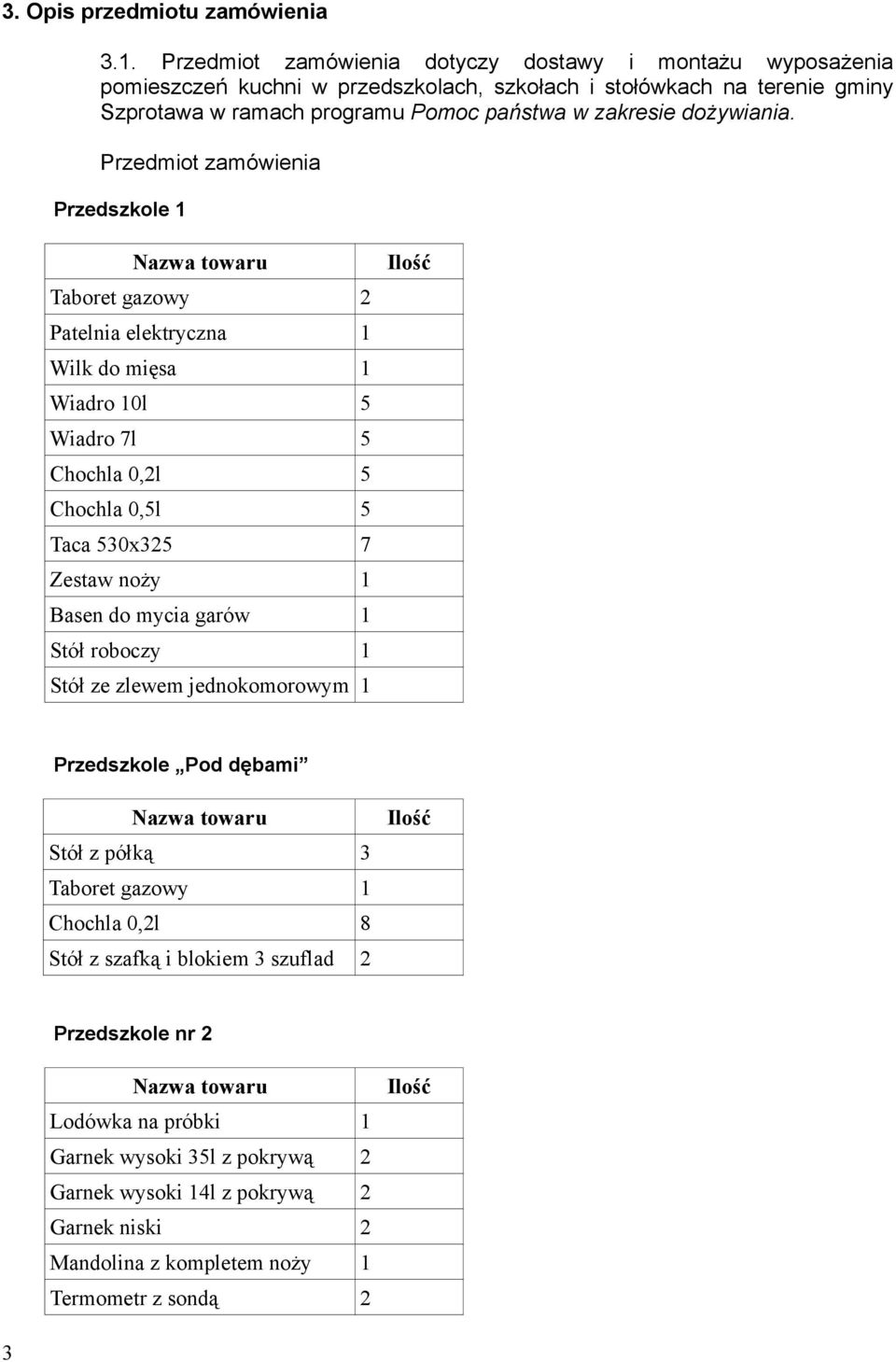 3. Opis przedmiotu zamówienia

3.1. Przedmiot zamówienia dotyczy dostawy i montażu wyposażenia pomieszczeń kuchni w przedszkolach, szkołach i stołówkach na terenie gminy Szprotawa w ramach programu Pomoc państwa w zakresie dożywiania.

Przedmiot zamówienia

Przedszkole 1

| Nazwa towaru | Ilość |
|---|---|
| Taboret gazowy | 2 |
| Patelnia elektryczna | 1 |
| Wilk do mięsa | 1 |
| Wiadro 10l | 5 |
| Wiadro 7l | 5 |
| Chochla 0,2l | 5 |
| Chochla 0,5l | 5 |
| Taca 530x325 | 7 |
| Zestaw noży | 1 |
| Basen do mycia garów | 1 |
| Stół roboczy | 1 |
| Stół ze zlewem jednokomorowym | 1 |

Przedszkole „Pod dębami”

| Nazwa towaru | Ilość |
|---|---|
| Stół z półką | 3 |
| Taboret gazowy | 1 |
| Chochla 0,2l | 8 |
| Stół z szafką i blokiem 3 szuflad | 2 |

Przedszkole nr 2

| Nazwa towaru | Ilość |
|---|---|
| Lodówka na próbki | 1 |
| Garnek wysoki 35l z pokrywą | 2 |
| Garnek wysoki 14l z pokrywą | 2 |
| Garnek niski | 2 |
| Mandolina z kompletem noży | 1 |
| Termometr z sondą | 2 |

3